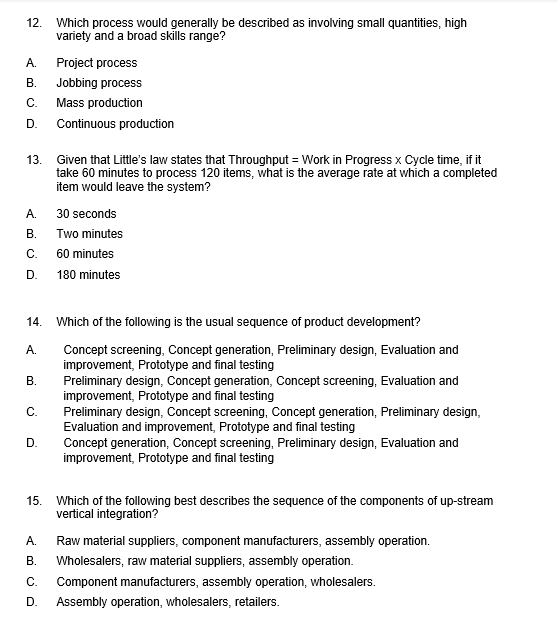 12. Which process would generally be described as involving small quantities, high variety and a broad skills range?

A. Project process

B. Jobbing process

C. Mass production

D. Continuous production

13. Given that Little's law states that Throughput = Work in Progress x Cycle time, if it take 60 minutes to process 120 items, what is the average rate at which a completed item would leave the system?

A. 30 seconds

B. Two minutes

C. 60 minutes

D. 180 minutes

14. Which of the following is the usual sequence of product development?

A. Concept screening, Concept generation, Preliminary design, Evaluation and improvement, Prototype and final testing

B. Preliminary design, Concept generation, Concept screening, Evaluation and improvement, Prototype and final testing

C. Preliminary design, Concept screening, Concept generation, Preliminary design, Evaluation and improvement, Prototype and final testing

D. Concept generation, Concept screening, Preliminary design, Evaluation and improvement, Prototype and final testing

15. Which of the following best describes the sequence of the components of up-stream vertical integration?

A. Raw material suppliers, component manufacturers, assembly operation.

B. Wholesalers, raw material suppliers, assembly operation.

C. Component manufacturers, assembly operation, wholesalers.

D. Assembly operation, wholesalers, retailers.